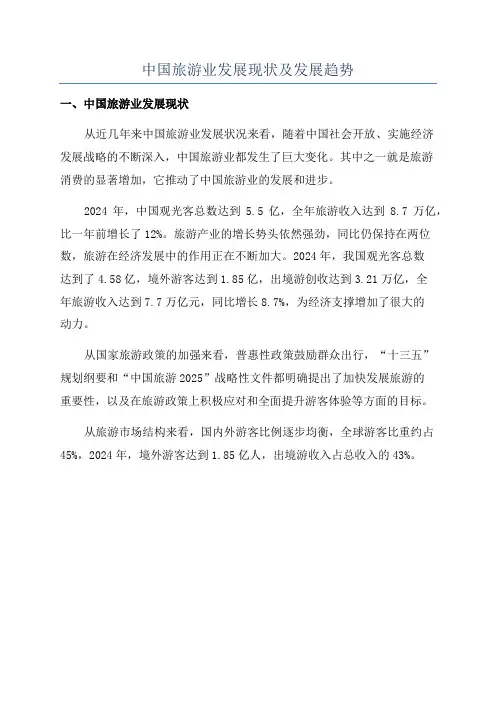 中国旅游业发展现状及发展趋势

一、中国旅游业发展现状

从近几年来中国旅游业发展状况来看，随着中国社会开放、实施经济发展战略的不断深入，中国旅游业都发生了巨大变化。其中之一就是旅游消费的显著增加，它推动了中国旅游业的发展和进步。

2024 年，中国观光客总数达到 5.5 亿，全年旅游收入达到 8.7 万亿，比一年前增长了 12%。旅游产业的增长势头依然强劲，同比仍保持在两位数，旅游在经济发展中的作用正在不断加大。2024 年，我国观光客总数达到了 4.58 亿，境外游客达到 1.85 亿，出境游创收达到 3.21 万亿，全年旅游收入达到 7.7 万亿元，同比增长 8.7%，为经济支撑增加了很大的动力。

从国家旅游政策的加强来看，普惠性政策鼓励群众出行，“十三五”规划纲要和“中国旅游 2025”战略性文件都明确提出了加快发展旅游的重要性，以及在旅游政策上积极应对和全面提升游客体验等方面的目标。

从旅游市场结构来看，国内外游客比例逐步均衡，全球游客比重约占 45%，2024 年，境外游客达到 1.85 亿人，出境游收入占总收入的 43%。